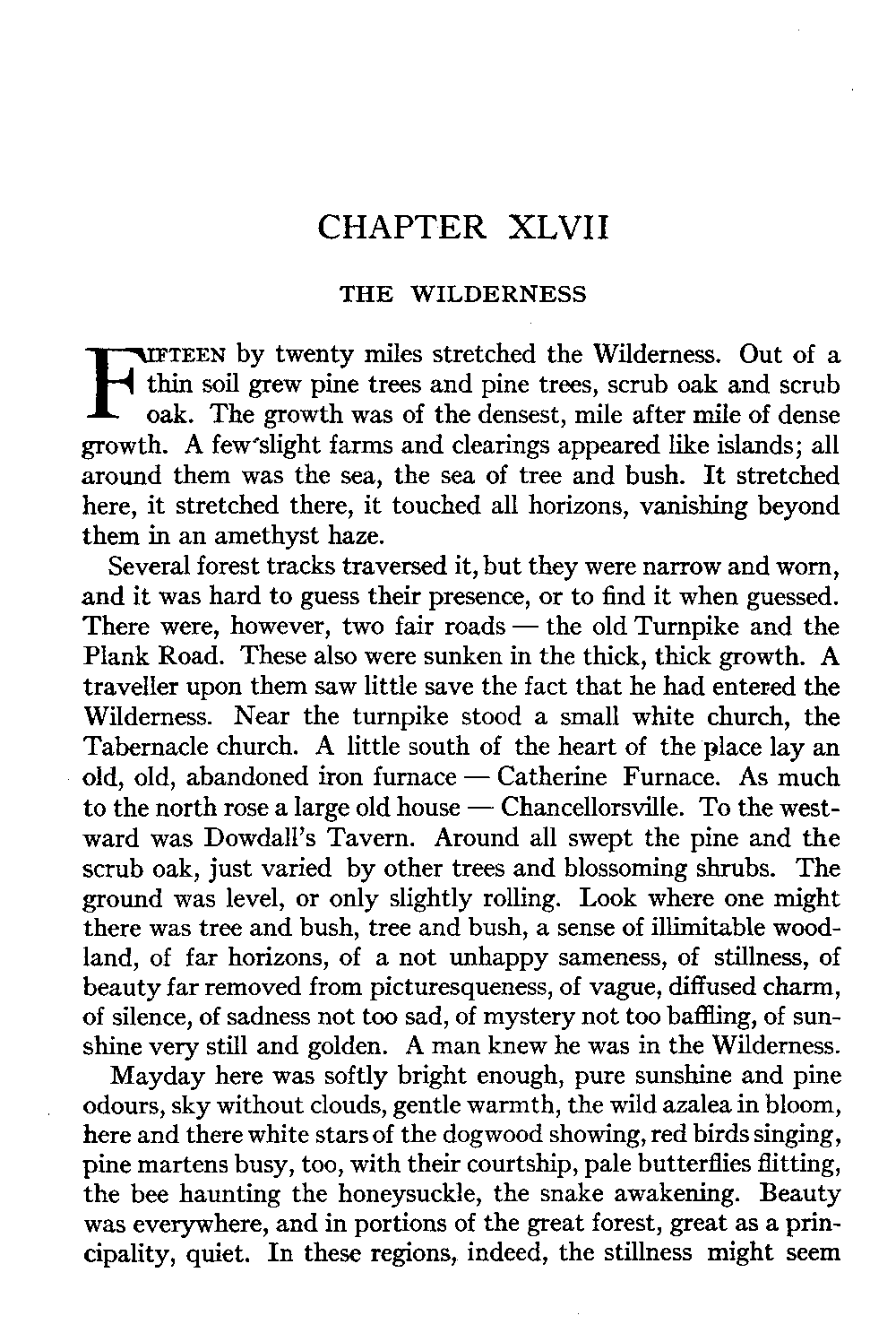 CHAPTER XLVII

THE WILDERNESS

FIFTEEN by twenty miles stretched the Wilderness. Out of a thin soil grew pine trees and pine trees, scrub oak and scrub oak. The growth was of the densest, mile after mile of dense growth. A few slight farms and clearings appeared like islands; all around them was the sea, the sea of tree and bush. It stretched here, it stretched there, it touched all horizons, vanishing beyond them in an amethyst haze.

Several forest tracks traversed it, but they were narrow and worn, and it was hard to guess their presence, or to find it when guessed. There were, however, two fair roads — the old Turnpike and the Plank Road. These also were sunken in the thick, thick growth. A traveller upon them saw little save the fact that he had entered the Wilderness. Near the turnpike stood a small white church, the Tabernacle church. A little south of the heart of the place lay an old, old, abandoned iron furnace — Catherine Furnace. As much to the north rose a large old house — Chancellorsville. To the westward was Dowdall's Tavern. Around all swept the pine and the scrub oak, just varied by other trees and blossoming shrubs. The ground was level, or only slightly rolling. Look where one might there was tree and bush, tree and bush, a sense of illimitable woodland, of far horizons, of a not unhappy sameness, of stillness, of beauty far removed from picturesqueness, of vague, diffused charm, of silence, of sadness not too sad, of mystery not too baffling, of sunshine very still and golden. A man knew he was in the Wilderness.

Mayday here was softly bright enough, pure sunshine and pine odours, sky without clouds, gentle warmth, the wild azalea in bloom, here and there white stars of the dogwood showing, red birds singing, pine martens busy, too, with their courtship, pale butterflies flitting, the bee haunting the honeysuckle, the snake awakening. Beauty was everywhere, and in portions of the great forest, great as a principality, quiet. In these regions, indeed, the stillness might seem